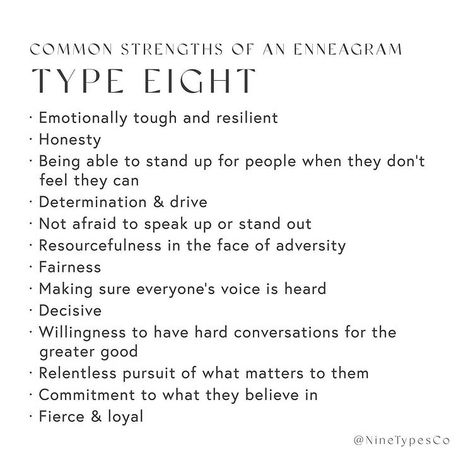 COMMON STRENGTHS OF AN ENNEAGRAM
TYPE EIGHT

· Emotionally tough and resilient
· Honesty
· Being able to stand up for people when they don't feel they can
· Determination & drive
· Not afraid to speak up or stand out
· Resourcefulness in the face of adversity
· Fairness
· Making sure everyone's voice is heard
· Decisive
· Willingness to have hard conversations for the greater good
· Relentless pursuit of what matters to them
· Commitment to what they believe in
· Fierce & loyal

@NineTypesCo